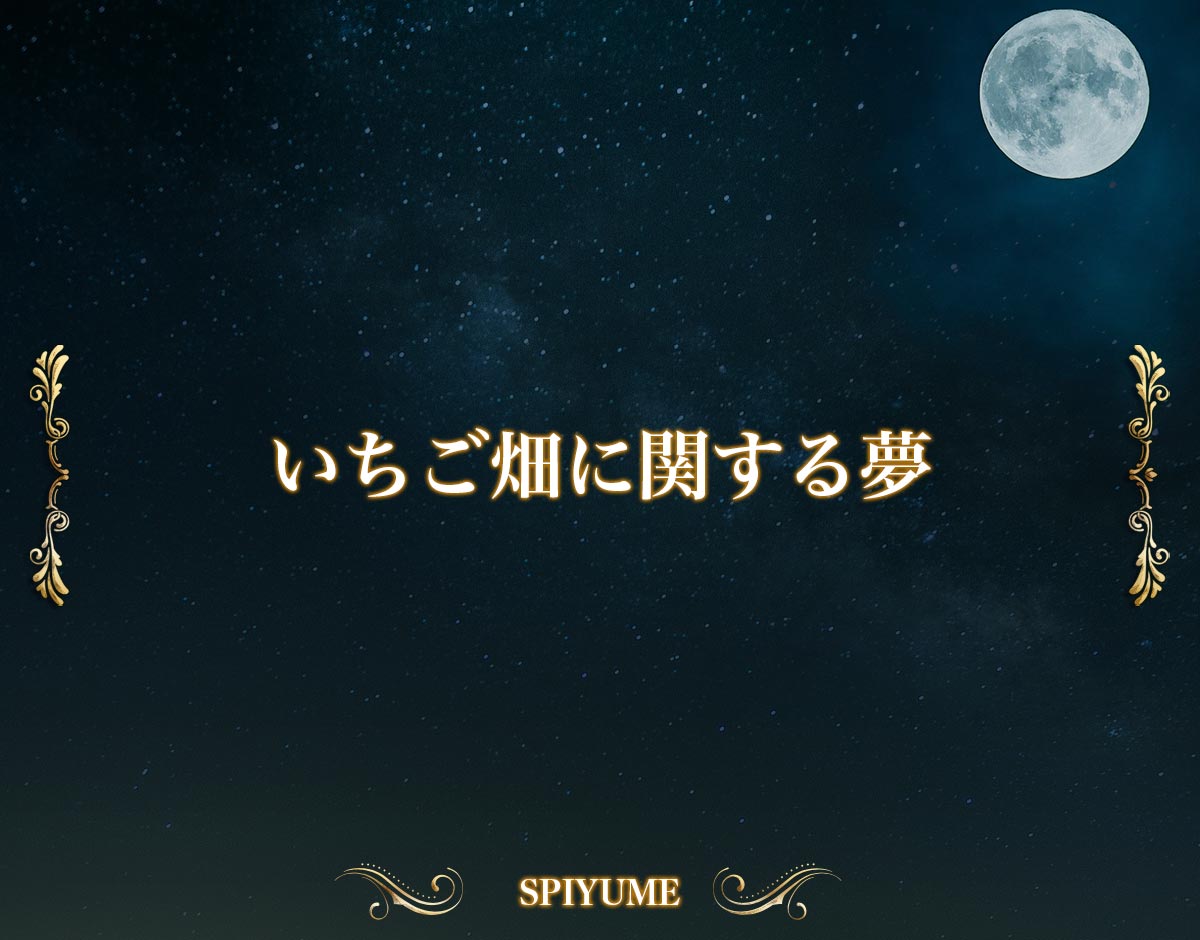 いちご畑に関する夢

SPIYUME